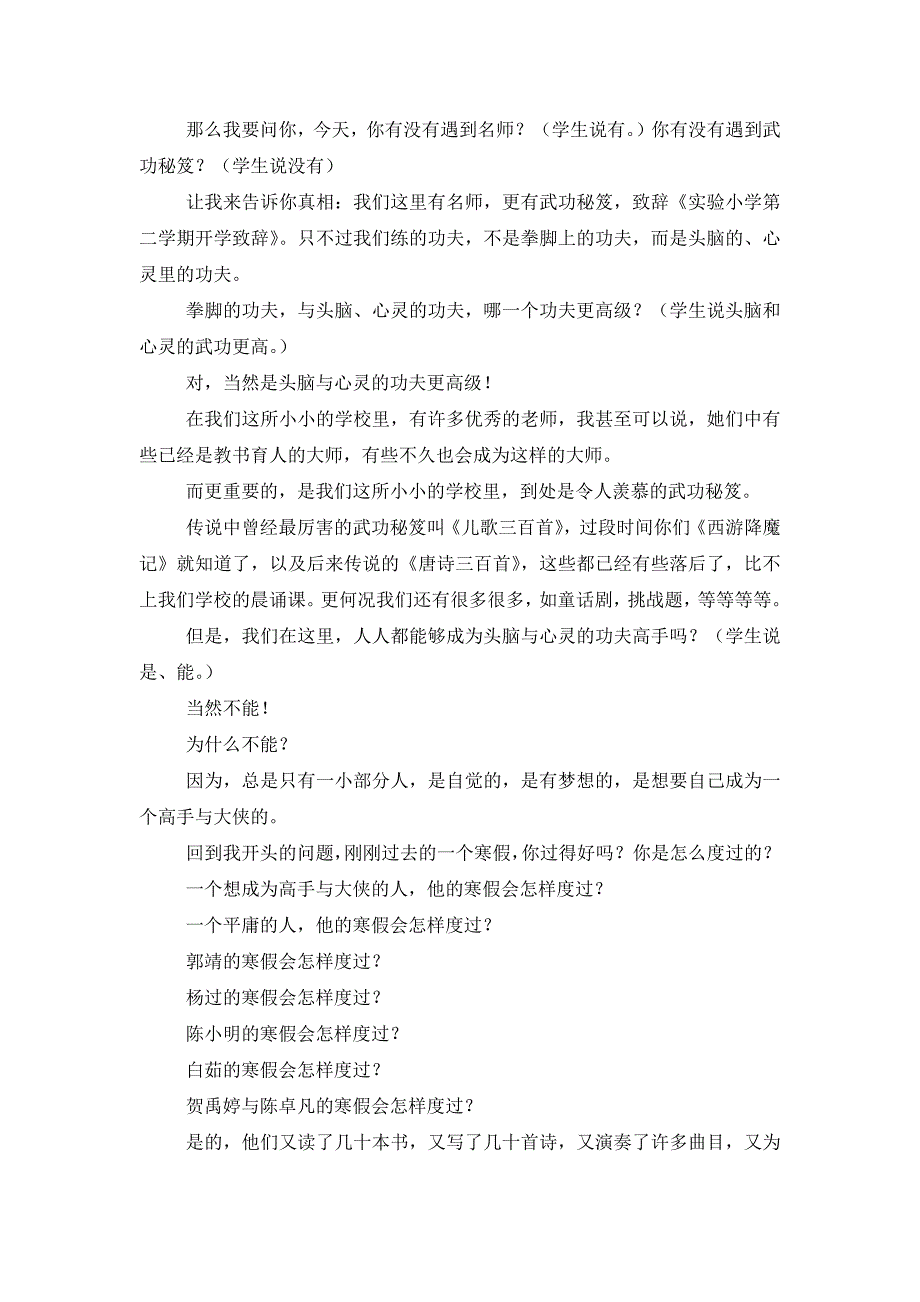 那么我要问你，今天，你有没有遇到名师？（学生说有。）你有没有遇到武功秘笈？（学生说没有）

让我来告诉你真相：我们这里有名师，更有武功秘笈，致辞《实验小学第二学期开学致辞》。只不过我们练的功夫，不是拳脚上的功夫，而是头脑的、心灵里的功夫。

拳脚的功夫，与头脑、心灵的功夫，哪一个功夫更高级？（学生说头脑和心灵的武功更高。）

对，当然是头脑与心灵的功夫更高级！

在我们这所小小的学校里，有许多优秀的老师，我甚至可以说，她们中有些已经是教书育人的大师，有些不久也会成为这样的大师。

而更重要的，是我们这所小小的学校里，到处是令人羡慕的武功秘笈。

传说中曾经最厉害的武功秘笈叫《儿歌三百首》，过段时间你们《西游降魔记》就知道了，以及后来传说的《唐诗三百首》，这些都已经有些落后了，比不上我们学校的晨诵课。更何况我们还有很多很多，如童话剧，挑战题，等等等等。

但是，我们在这里，人人都能够成为头脑与心灵的功夫高手吗？（学生说是、能。）

当然不能！

为什么不能？

因为，总是只有一小部分人，是自觉的，是有梦想的，是想要自己成为一个高手与大侠的。

回到我开头的问题，刚刚过去的一个寒假，你过得好吗？你是怎么度过的？

一个想成为高手与大侠的人，他的寒假会怎样度过？

一个平庸的人，他的寒假会怎样度过？

郭靖的寒假会怎样度过？

杨过的寒假会怎样度过？

陈小明的寒假会怎样度过？

白茹的寒假会怎样度过？

贺禹婷与陈卓凡的寒假会怎样度过？

是的，他们又读了几十本书，又写了几十首诗，又演奏了许多曲目，又为